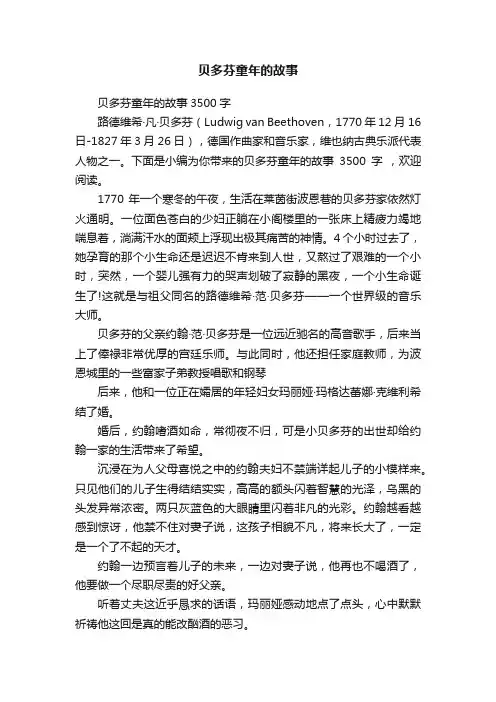 贝多芬童年的故事

贝多芬童年的故事 3500 字

路德维希·凡·贝多芬（Ludwig van Beethoven，1770 年 12 月 16 日-1827 年 3 月 26 日），德国作曲家和音乐家，维也纳古典乐派代表人物之一。下面是小编为你带来的贝多芬童年的故事 3500 字 ，欢迎阅读。

1770 年一个寒冬的午夜，生活在莱茵街波恩巷的贝多芬家依然灯火通明。一位面色苍白的少妇正躺在小阁楼里的一张床上精疲力竭地喘息着，淌满汗水的面颊上浮现出极其痛苦的神情。4 个小时过去了，她孕育的那个小生命还是迟迟不肯来到人世，又熬过了艰难的一个小时，突然，一个婴儿强有力的哭声划破了寂静的黑夜，一个小生命诞生了!这就是与祖父同名的路德维希·范·贝多芬——一个世界级的音乐大师。

贝多芬的父亲约翰·范·贝多芬是一位远近驰名的高音歌手，后来当上了俸禄非常优厚的宫廷乐师。与此同时，他还担任家庭教师，为波恩城里的一些富家子弟教授唱歌和钢琴

后来，他和一位正在孀居的年轻妇女玛丽娅·玛格达蕾娜·克维利希结了婚。

婚后，约翰嗜酒如命，常彻夜不归，可是小贝多芬的出世却给约翰一家的生活带来了希望。

沉浸在为人父母喜悦之中的约翰夫妇不禁端详起儿子的小模样来。只见他们的儿子生得结结实实，高高的额头闪着智慧的光泽，乌黑的头发异常浓密。两只灰蓝色的大眼睛里闪着非凡的光彩。约翰越看越感到惊讶，他禁不住对妻子说，这孩子相貌不凡，将来长大了，一定是一个了不起的天才。

约翰一边预言着儿子的未来，一边对妻子说，他再也不喝酒了，他要做一个尽职尽责的好父亲。

听着丈夫这近乎恳求的话语，玛丽娅感动地点了点头，心中默默祈祷他这回是真的能改酗酒的恶习。